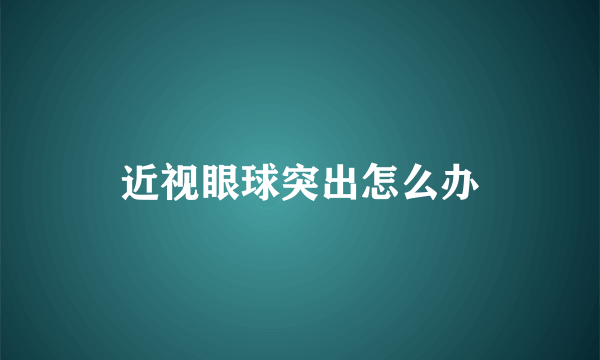 近视眼球突出怎么办